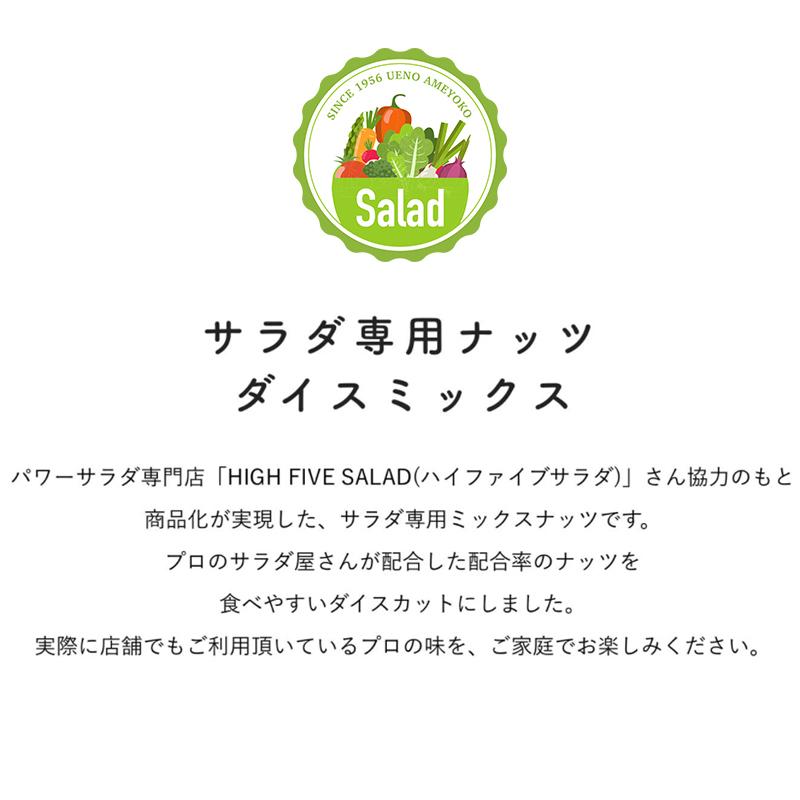 SINCE 1956 UENO AMEYOKO

Salad

サラダ専用ナッツ
ダイスミックス

パワーサラダ専門店「HIGH FIVE SALAD(ハイファイブサラダ)」さん協力のもと
商品化が実現した、サラダ専用ミックスナッツです。
プロのサラダ屋さんが配合した配合率のナッツを
食べやすいダイスカットにしました。
実際に店舗でもご利用頂いているプロの味を、ご家庭でお楽しみください。